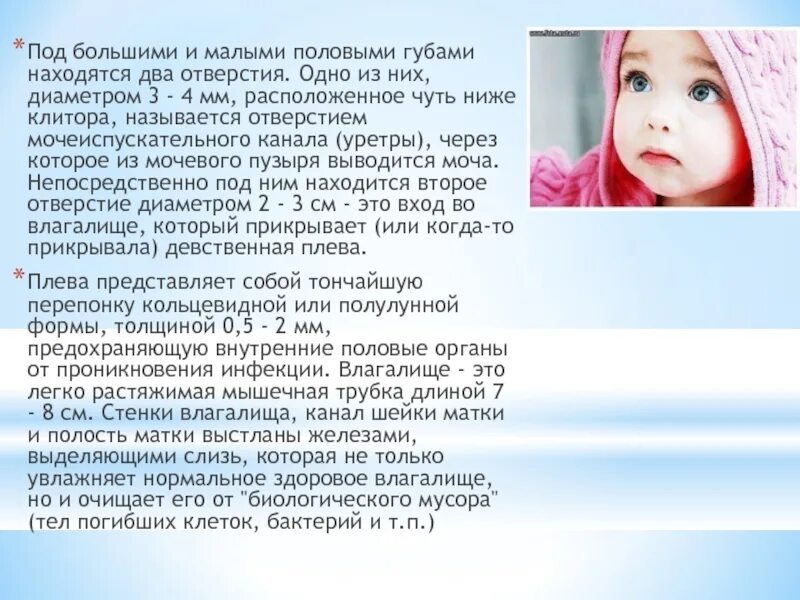 * Под большими и малыми половыми губами находятся два отверстия. Одно из них, диаметром 3 - 4 мм, расположенное чуть ниже клитора, называется отверстием мочеиспускательного канала (уретры), через которое из мочевого пузыря выводится моча. Непосредственно под ним находится второе отверстие диаметром 2 - 3 см - это вход во влагалище, который прикрывает (или когда-то прикрывала) девственная плева.

* Плева представляет собой тончайшую перепонку кольцевидной или полулунной формы, толщиной 0,5 - 2 мм, предохраняющую внутренние половые органы от проникновения инфекции. Влагалище - это легко растяжимая мышечная трубка длиной 7 - 8 см. Стенки влагалища, канал шейки матки и полость матки выстланы железами, выделяющими слизь, которая не только увлажняет нормальное здоровое влагалище, но и очищает его от "биологического мусора" (тел погибших клеток, бактерий и т.п.)